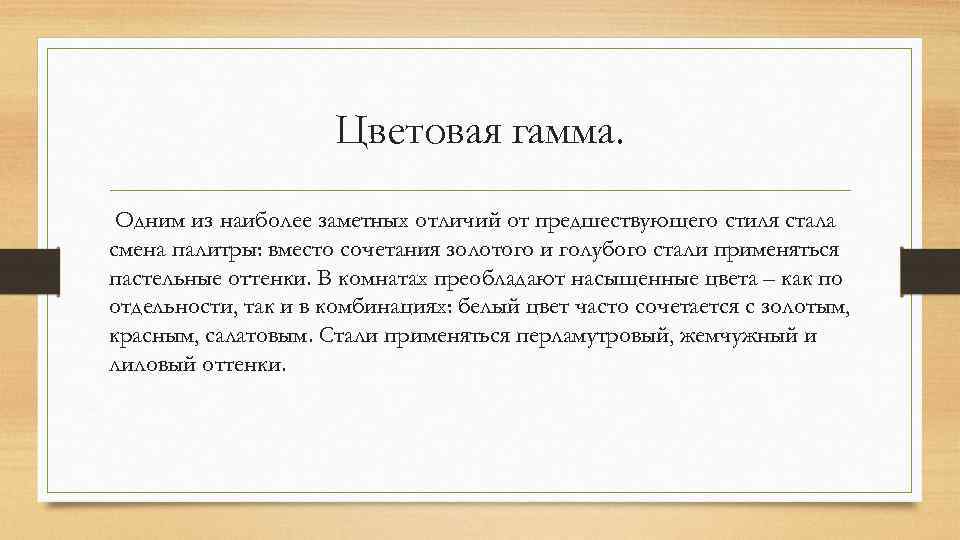 Цветовая гамма.

Одним из наиболее заметных отличий от предшествующего стиля стала смена палитры: вместо сочетания золотого и голубого стали применяться пастельные оттенки. В комнатах преобладают насыщенные цвета – как по отдельности, так и в комбинациях: белый цвет часто сочетается с золотым, красным, салатовым. Стали применяться перламутровый, жемчужный и лиловый оттенки.